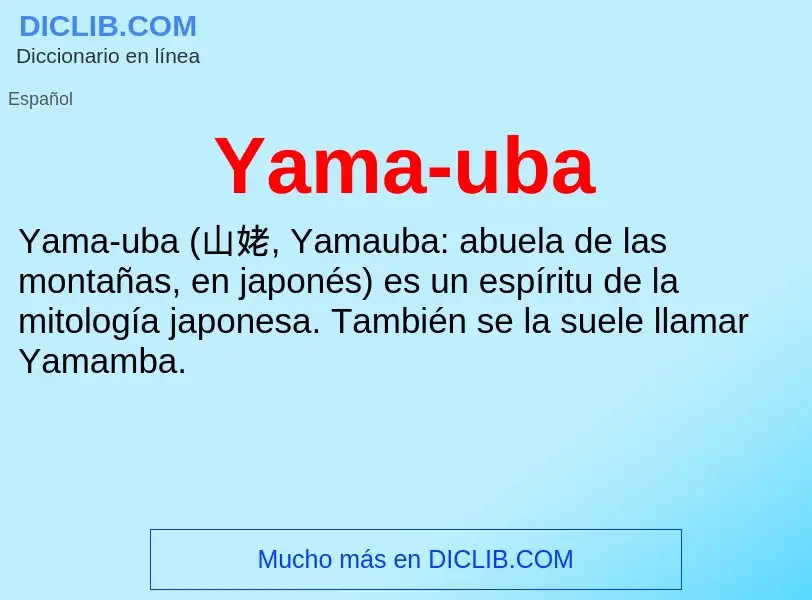 DICLIB.COM
Diccionario en línea

Español

Yama-uba

Yama-uba (山姥, Yamauba: abuela de las montañas, en japonés) es un espíritu de la mitología japonesa. También se la suele llamar Yamamba.

Mucho más en DICLIB.COM